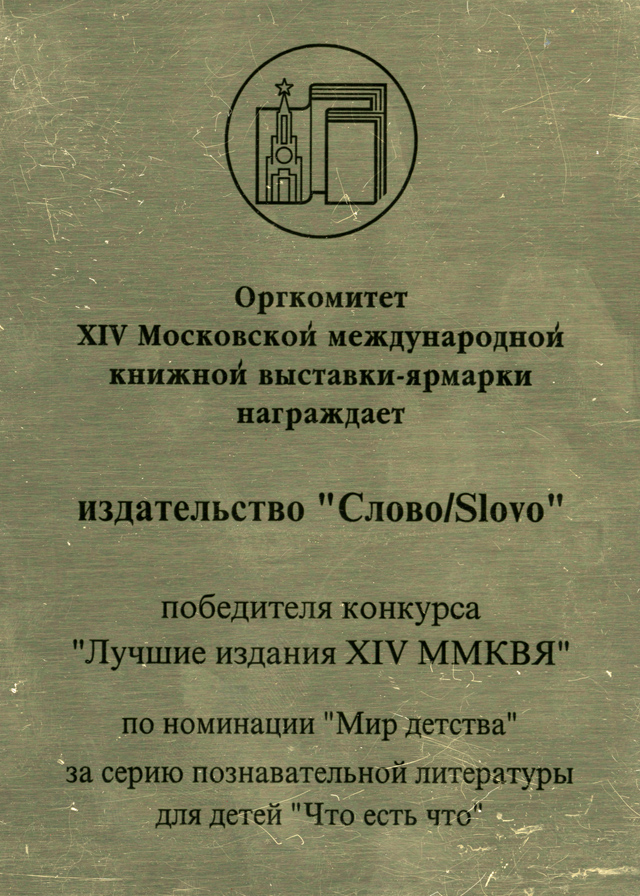 Оргкомитет
XIV Московской международной
книжной выставки-ярмарки
награждает

издательство "Слово/Slovo"

победителя конкурса
"Лучшие издания XIV ММКВЯ"

по номинации "Мир детства"
за серию познавательной литературы
для детей "Что есть что"